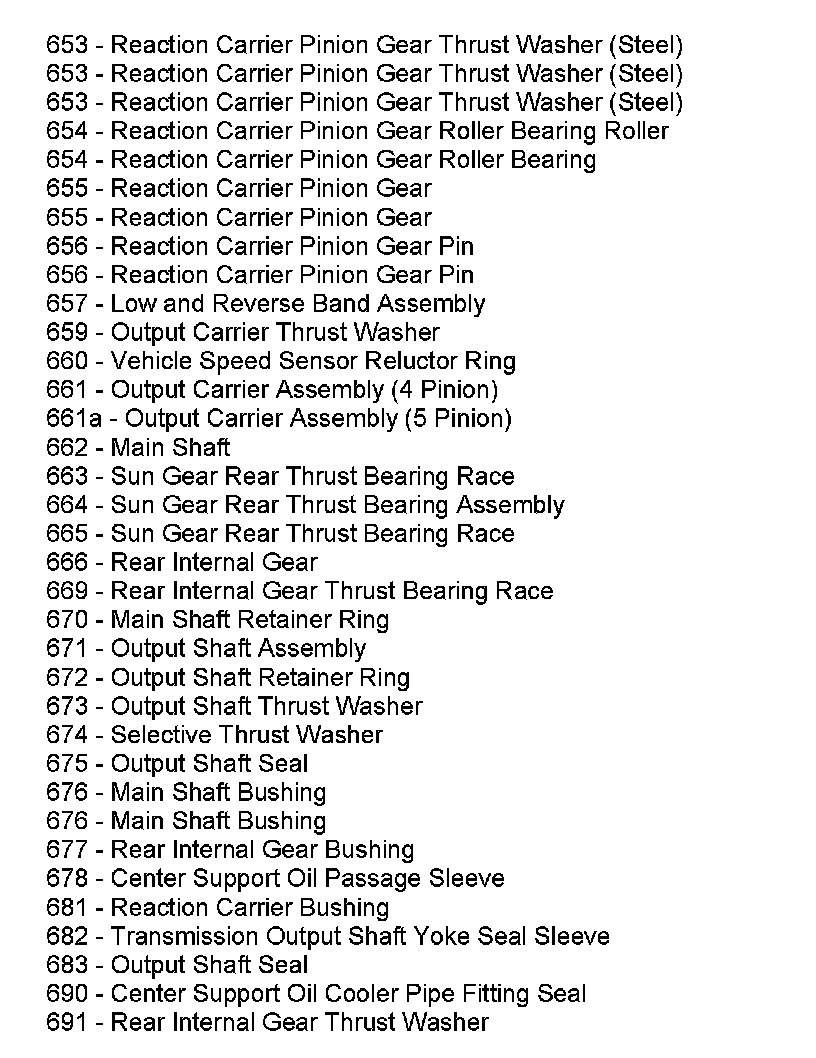 653 - Reaction Carrier Pinion Gear Thrust Washer (Steel)
653 - Reaction Carrier Pinion Gear Thrust Washer (Steel)
653 - Reaction Carrier Pinion Gear Thrust Washer (Steel)
654 - Reaction Carrier Pinion Gear Roller Bearing Roller
654 - Reaction Carrier Pinion Gear Roller Bearing
655 - Reaction Carrier Pinion Gear
655 - Reaction Carrier Pinion Gear
656 - Reaction Carrier Pinion Gear Pin
656 - Reaction Carrier Pinion Gear Pin
657 - Low and Reverse Band Assembly
659 - Output Carrier Thrust Washer
660 - Vehicle Speed Sensor Reluctor Ring
661 - Output Carrier Assembly (4 Pinion)
661a - Output Carrier Assembly (5 Pinion)
662 - Main Shaft
663 - Sun Gear Rear Thrust Bearing Race
664 - Sun Gear Rear Thrust Bearing Assembly
665 - Sun Gear Rear Thrust Bearing Race
666 - Rear Internal Gear
669 - Rear Internal Gear Thrust Bearing Race
670 - Main Shaft Retainer Ring
671 - Output Shaft Assembly
672 - Output Shaft Retainer Ring
673 - Output Shaft Thrust Washer
674 - Selective Thrust Washer
675 - Output Shaft Seal
676 - Main Shaft Bushing
676 - Main Shaft Bushing
677 - Rear Internal Gear Bushing
678 - Center Support Oil Passage Sleeve
681 - Reaction Carrier Bushing
682 - Transmission Output Shaft Yoke Seal Sleeve
683 - Output Shaft Seal
690 - Center Support Oil Cooler Pipe Fitting Seal
691 - Rear Internal Gear Thrust Washer